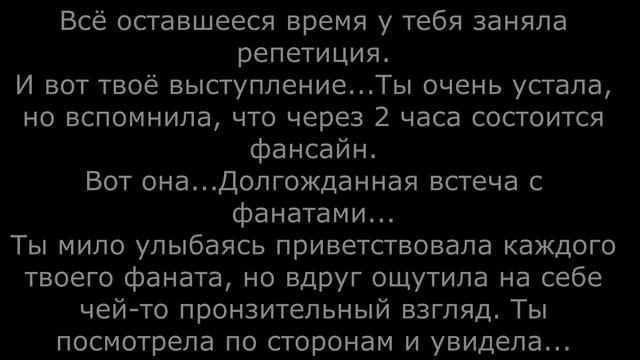 Всё оставшееся время у тебя заняла репетиция.
И вот твоё выступление...Ты очень устала, но вспомнила, что через 2 часа состоится фансайн.
Вот она...Долгожданная встеча с фанатами...
Ты мило улыбаясь приветствовала каждого твоего фаната, но вдруг ощутила на себе чей-то пронзительный взгляд. Ты посмотрела по сторонам и увидела...